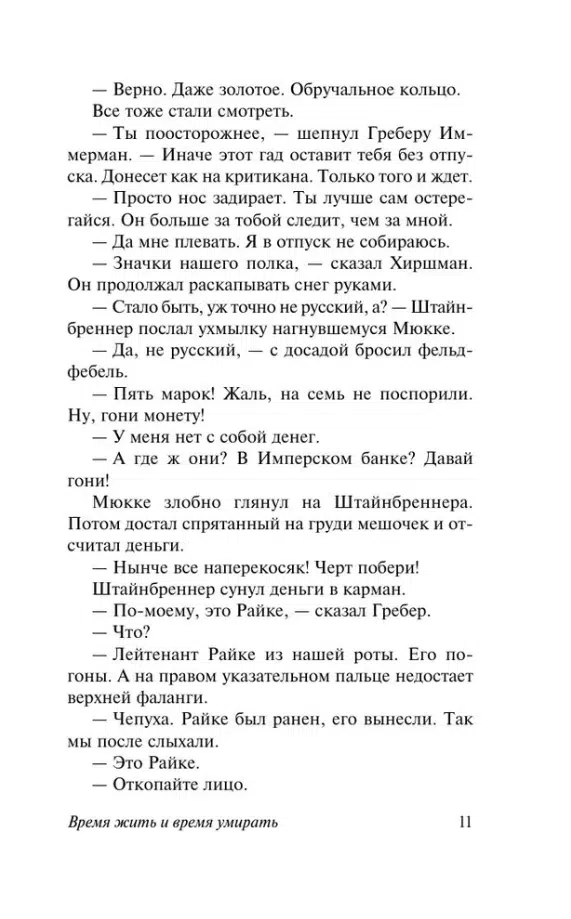 — Верно. Даже золотое. Обручальное кольцо.

Все тоже стали смотреть.

— Ты поосторожнее, — шепнул Греберу Иммерман. — Иначе этот гад оставит тебя без отпуска. Донесет как на критикана. Только того и ждет.

— Просто нос задирает. Ты лучше сам остерегайся. Он больше за тобой следит, чем за мной.

— Да мне плевать. Я в отпуск не собираюсь.

— Значки нашего полка, — сказал Хиршман. Он продолжал раскапывать снег руками.

— Стало быть, уж точно не русский, а? — Штайнбреннер послал ухмылку нагнувшемуся Мюкке.

— Да, не русский, — с досадой бросил фельдфебель.

— Пять марок! Жаль, на семь не поспорили. Ну, гони монету!

— У меня нет с собой денег.

— А где ж они? В Имперском банке? Давай гони!

Мюкке злобно глянул на Штайнбреннера. Потом достал спрятанный на груди мешочек и отсчитал деньги.

— Нынче все наперекосяк! Черт побери!

Штайнбреннер сунул деньги в карман.

— По-моему, это Райке, — сказал Гребер.

— Что?

— Лейтенант Райке из нашей роты. Его погоны. А на правом указательном пальце недостает верхней фаланги.

— Чепуха. Райке был ранен, его вынесли. Так мы после слыхали.

— Это Райке.

— Откопайте лицо.

Время жить и время умирать 11